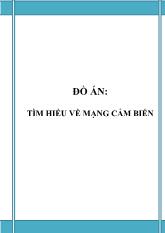 ĐỒ ÁN:

TÌM HIỂU VỀ MẠNG CẢM BIẾN